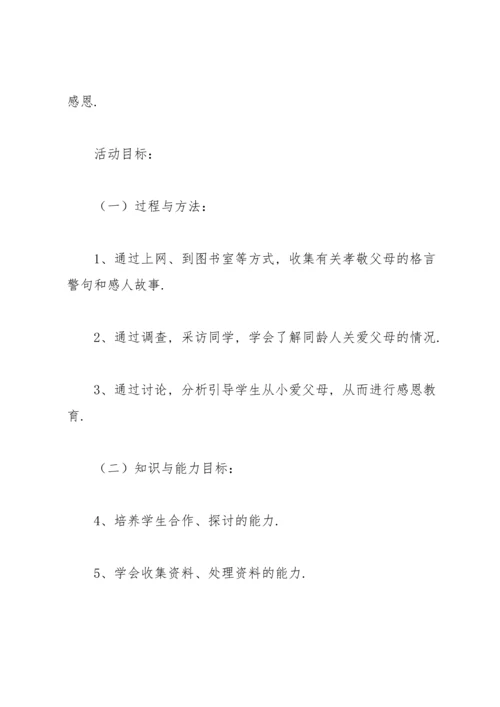 感恩.

活动目标：

（一）过程与方法：

1、通过上网、到图书室等方式，收集有关孝敬父母的格言警句和感人故事.

2、通过调查，采访同学，学会了解同龄人关爱父母的情况.

3、通过讨论，分析引导学生从小爱父母，从而进行感恩教育.

（二）知识与能力目标：

4、培养学生合作、探讨的能力.

5、学会收集资料、处理资料的能力.